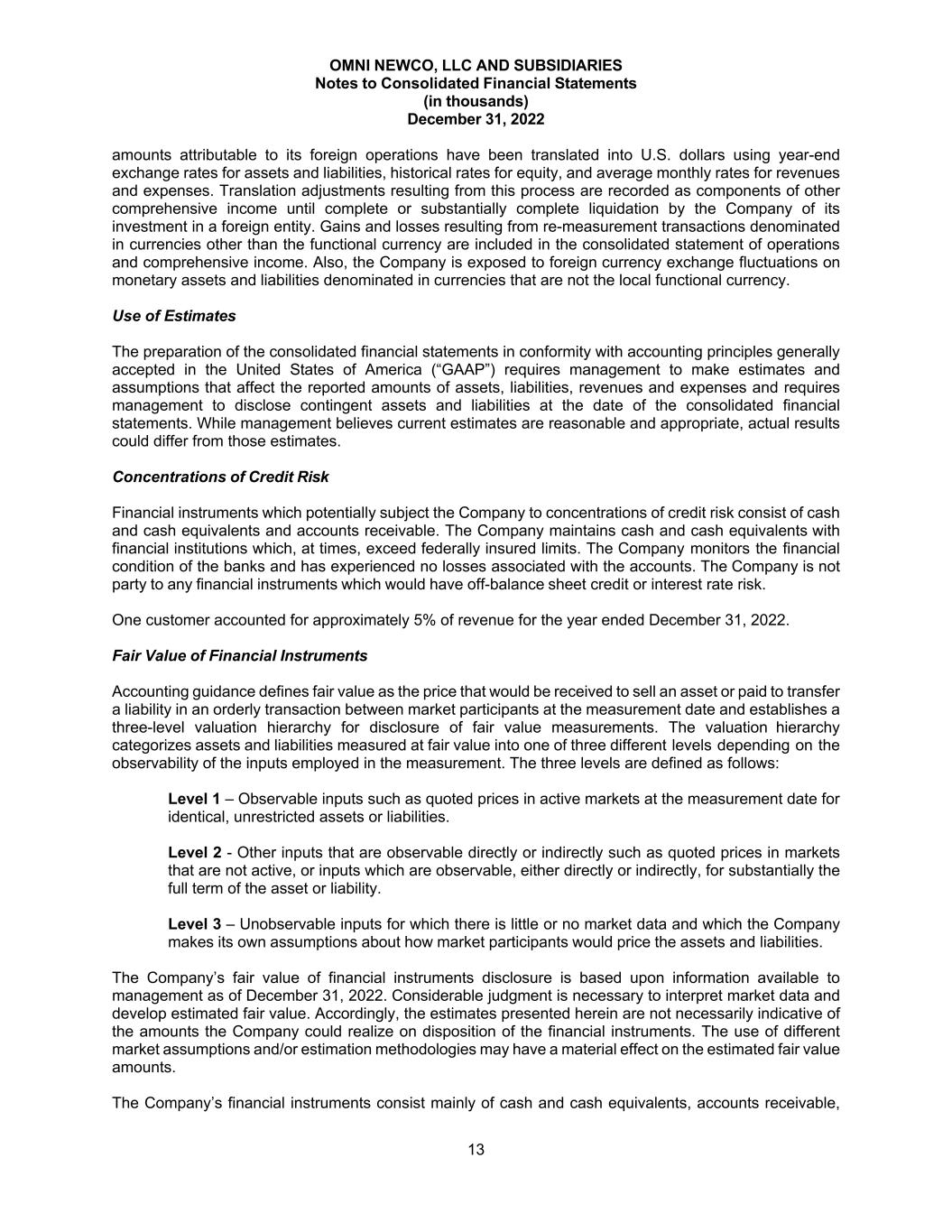 OMNI NEWCO, LLC AND SUBSIDIARIES
Notes to Consolidated Financial Statements
(in thousands)
December 31, 2022

amounts attributable to its foreign operations have been translated into U.S. dollars using year-end exchange rates for assets and liabilities, historical rates for equity, and average monthly rates for revenues and expenses. Translation adjustments resulting from this process are recorded as components of other comprehensive income until complete or substantially complete liquidation by the Company of its investment in a foreign entity. Gains and losses resulting from re-measurement transactions denominated in currencies other than the functional currency are included in the consolidated statement of operations and comprehensive income. Also, the Company is exposed to foreign currency exchange fluctuations on monetary assets and liabilities denominated in currencies that are not the local functional currency.

Use of Estimates

The preparation of the consolidated financial statements in conformity with accounting principles generally accepted in the United States of America (“GAAP”) requires management to make estimates and assumptions that affect the reported amounts of assets, liabilities, revenues and expenses and requires management to disclose contingent assets and liabilities at the date of the consolidated financial statements. While management believes current estimates are reasonable and appropriate, actual results could differ from those estimates.

Concentrations of Credit Risk

Financial instruments which potentially subject the Company to concentrations of credit risk consist of cash and cash equivalents and accounts receivable. The Company maintains cash and cash equivalents with financial institutions which, at times, exceed federally insured limits. The Company monitors the financial condition of the banks and has experienced no losses associated with the accounts. The Company is not party to any financial instruments which would have off-balance sheet credit or interest rate risk.

One customer accounted for approximately 5% of revenue for the year ended December 31, 2022.

Fair Value of Financial Instruments

Accounting guidance defines fair value as the price that would be received to sell an asset or paid to transfer a liability in an orderly transaction between market participants at the measurement date and establishes a three-level valuation hierarchy for disclosure of fair value measurements. The valuation hierarchy categorizes assets and liabilities measured at fair value into one of three different levels depending on the observability of the inputs employed in the measurement. The three levels are defined as follows:

Level 1 – Observable inputs such as quoted prices in active markets at the measurement date for identical, unrestricted assets or liabilities.

Level 2 - Other inputs that are observable directly or indirectly such as quoted prices in markets that are not active, or inputs which are observable, either directly or indirectly, for substantially the full term of the asset or liability.

Level 3 – Unobservable inputs for which there is little or no market data and which the Company makes its own assumptions about how market participants would price the assets and liabilities.

The Company’s fair value of financial instruments disclosure is based upon information available to management as of December 31, 2022. Considerable judgment is necessary to interpret market data and develop estimated fair value. Accordingly, the estimates presented herein are not necessarily indicative of the amounts the Company could realize on disposition of the financial instruments. The use of different market assumptions and/or estimation methodologies may have a material effect on the estimated fair value amounts.

The Company’s financial instruments consist mainly of cash and cash equivalents, accounts receivable,

13